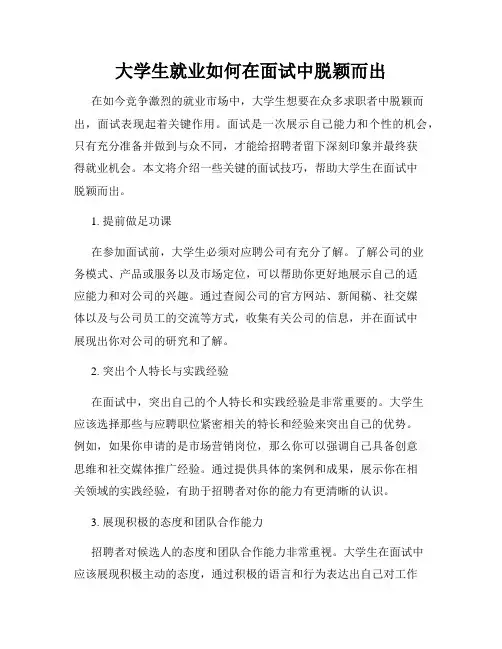 大学生就业如何在面试中脱颖而出

在如今竞争激烈的就业市场中，大学生想要在众多求职者中脱颖而出，面试表现起着关键作用。面试是一次展示自己能力和个性的机会，只有充分准备并做到与众不同，才能给招聘者留下深刻印象并最终获得就业机会。本文将介绍一些关键的面试技巧，帮助大学生在面试中脱颖而出。

1. 提前做足功课

在参加面试前，大学生必须对应聘公司有充分了解。了解公司的业务模式、产品或服务以及市场定位，可以帮助你更好地展示自己的适应能力和对公司的兴趣。通过查阅公司的官方网站、新闻稿、社交媒体以及与公司员工的交流等方式，收集有关公司的信息，并在面试中展现出你对公司的研究和了解。

2. 突出个人特长与实践经验

在面试中，突出自己的个人特长和实践经验是非常重要的。大学生应该选择那些与应聘职位紧密相关的特长和经验来突出自己的优势。例如，如果你申请的是市场营销岗位，那么你可以强调自己具备创意思维和社交媒体推广经验。通过提供具体的案例和成果，展示你在相关领域的实践经验，有助于招聘者对你的能力有更清晰的认识。

3. 展现积极的态度和团队合作能力

招聘者对候选人的态度和团队合作能力非常重视。大学生在面试中应该展现积极主动的态度，通过积极的语言和行为表达出自己对工作